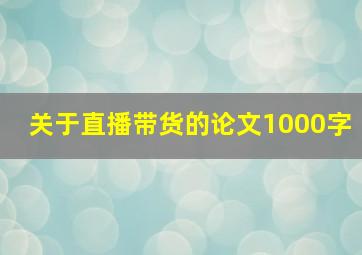 关于直播带货的论文1000字